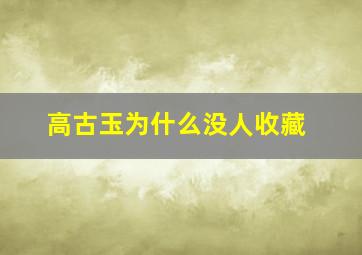 高古玉为什么没人收藏